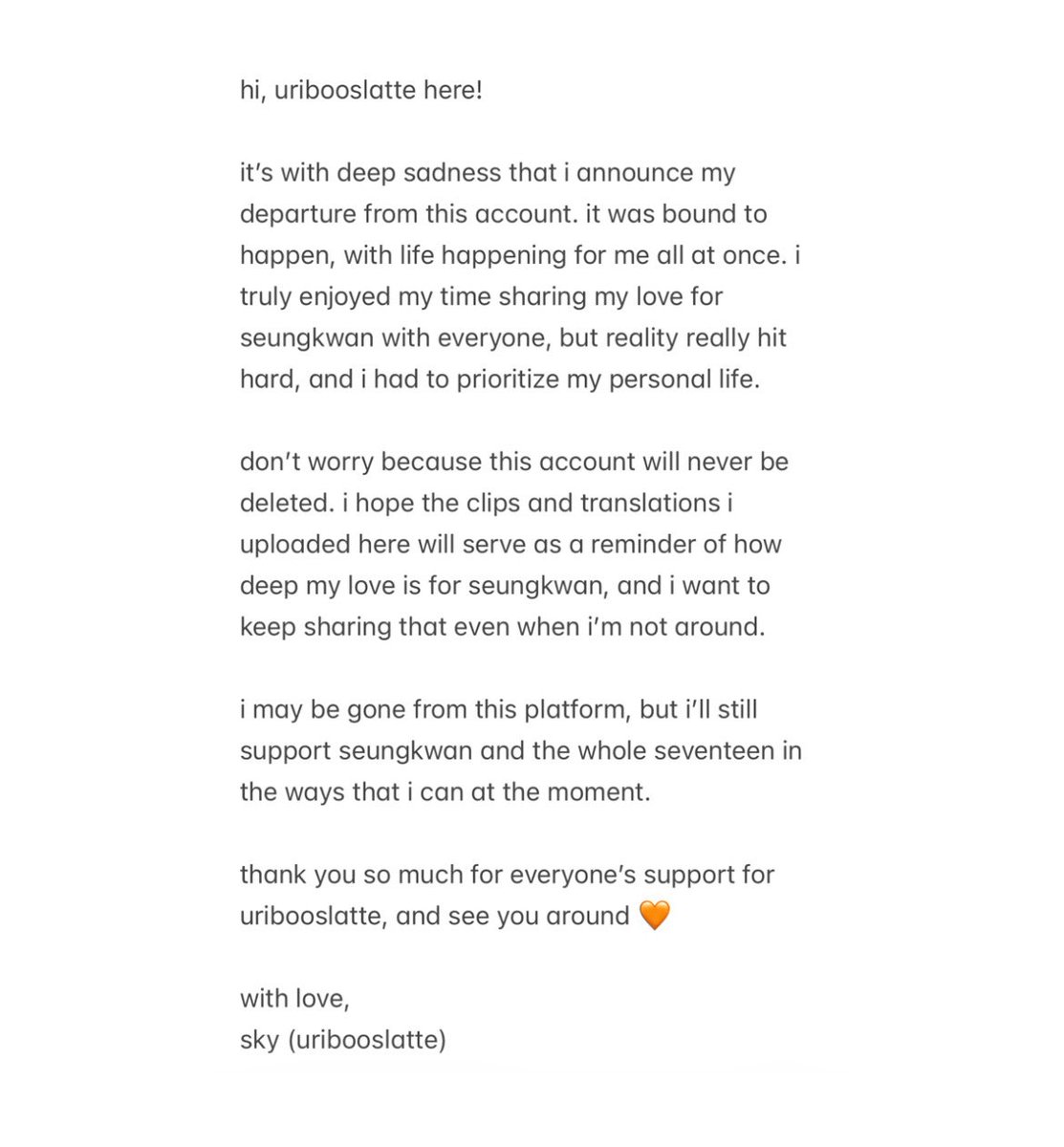 hi, uribooslatte here!

it's with deep sadness that i announce my departure from this account. it was bound to happen, with life happening for me all at once. i truly enjoyed my time sharing my love for seungkwan with everyone, but reality really hit hard, and i had to prioritize my personal life.

don't worry because this account will never be deleted. i hope the clips and translations i uploaded here will serve as a reminder of how deep my love is for seungkwan, and i want to keep sharing that even when i'm not around.

i may be gone from this platform, but i'll still support seungkwan and the whole seventeen in the ways that i can at the moment.

thank you so much for everyone's support for uribooslatte, and see you around 🧡

with love,
sky (uribooslatte)